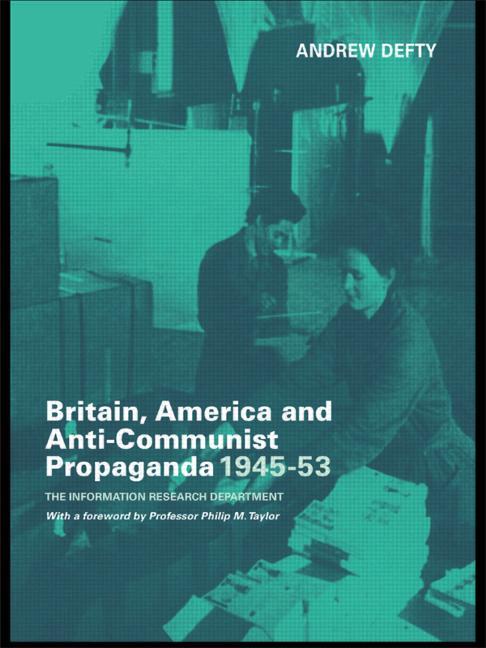 ANDREW DEFTY

Britain, America and Anti-Communist Propaganda 1945-53

THE INFORMATION RESEARCH DEPARTMENT

With a foreword by Professor Philip M. Taylor